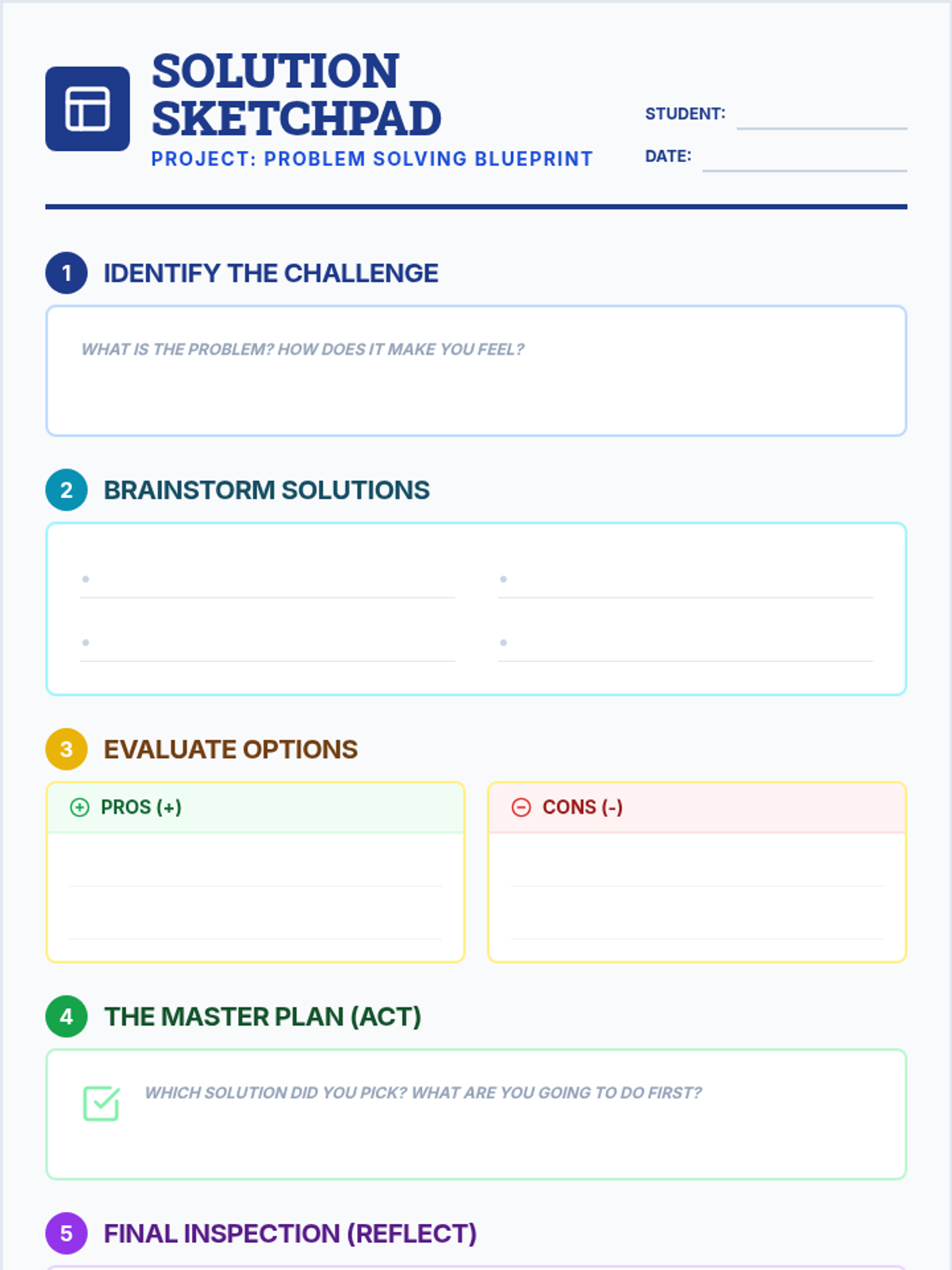 SOLUTION SKETCHPAD
PROJECT: PROBLEM SOLVING BLUEPRINT

STUDENT:
DATE:

1 IDENTIFY THE CHALLENGE

WHAT IS THE PROBLEM? HOW DOES IT MAKE YOU FEEL?

2 BRAINSTORM SOLUTIONS

3 EVALUATE OPTIONS

PROS (+)

CONS (-)

4 THE MASTER PLAN (ACT)

WHICH SOLUTION DID YOU PICK? WHAT ARE YOU GOING TO DO FIRST?

5 FINAL INSPECTION (REFLECT)